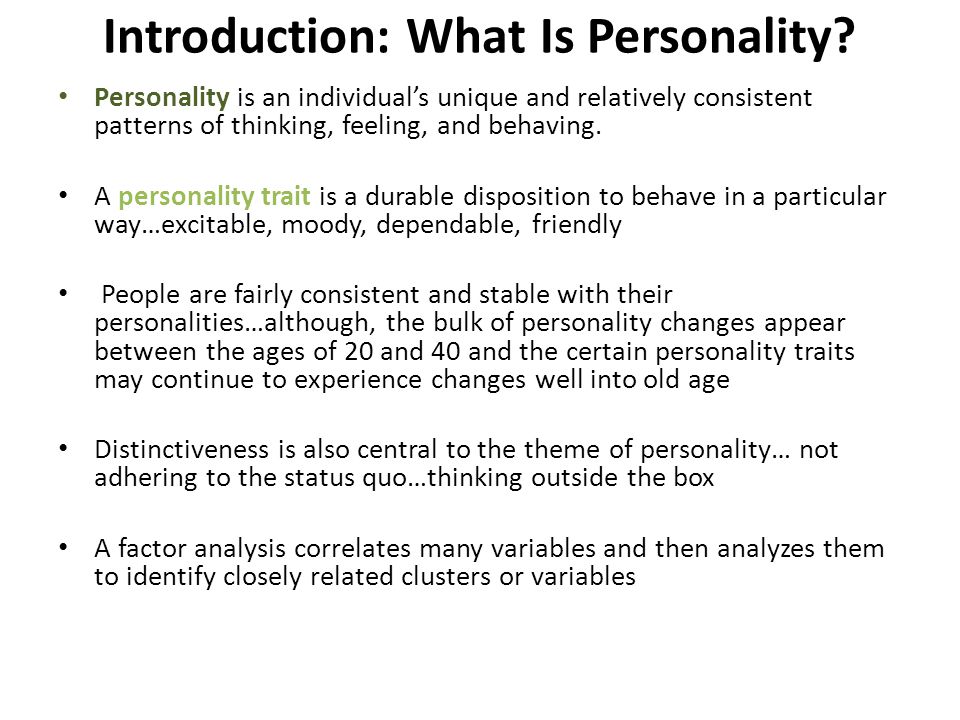 Introduction: What Is Personality?

• Personality is an individual's unique and relatively consistent patterns of thinking, feeling, and behaving.

• A personality trait is a durable disposition to behave in a particular way…excitable, moody, dependable, friendly

• People are fairly consistent and stable with their personalities…although, the bulk of personality changes appear between the ages of 20 and 40 and the certain personality traits may continue to experience changes well into old age

• Distinctiveness is also central to the theme of personality… not adhering to the status quo…thinking outside the box

• A factor analysis correlates many variables and then analyzes them to identify closely related clusters or variables